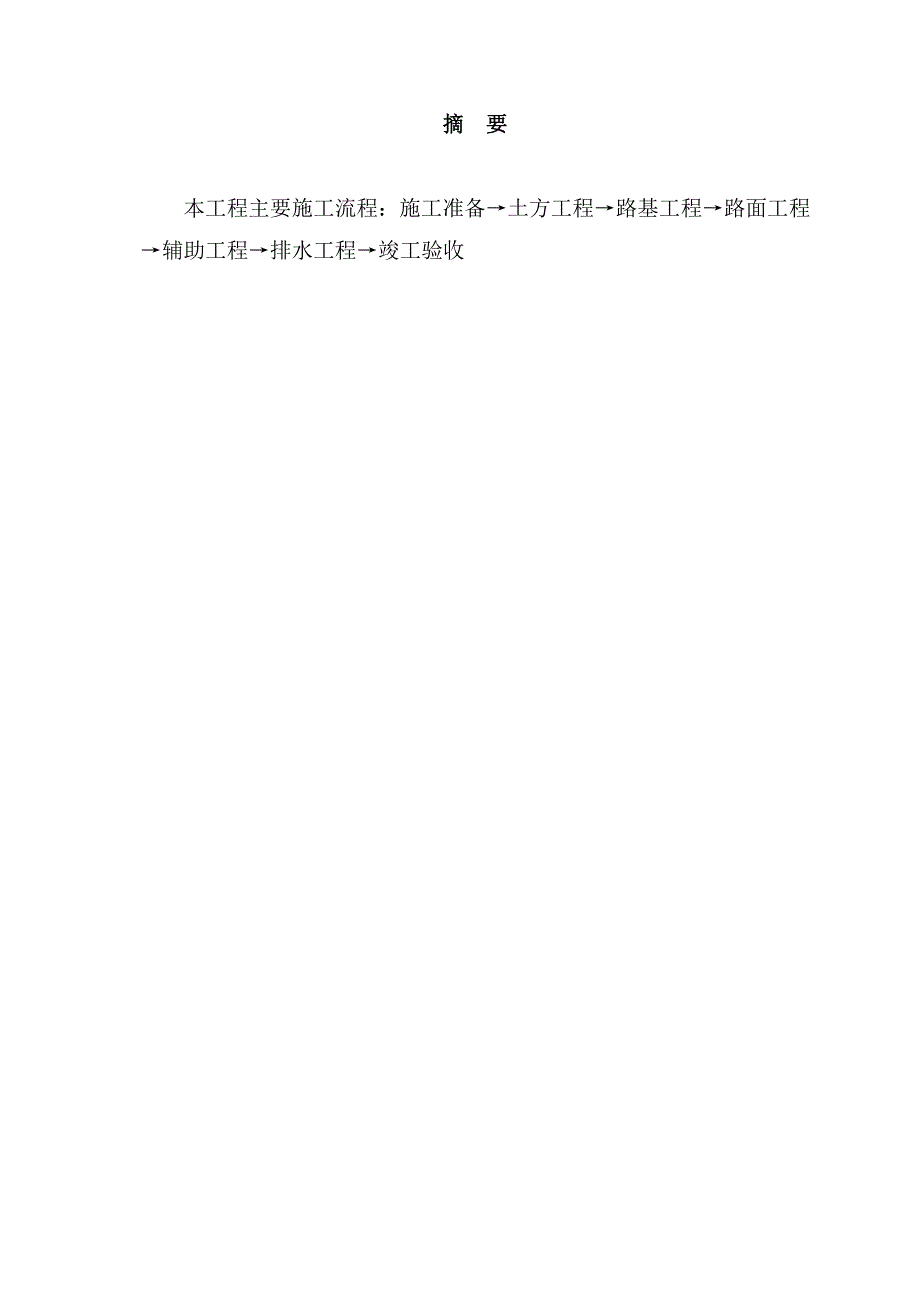 摘 要

本工程主要施工流程：施工准备→土方工程→路基工程→路面工程→辅助工程→排水工程→竣工验收